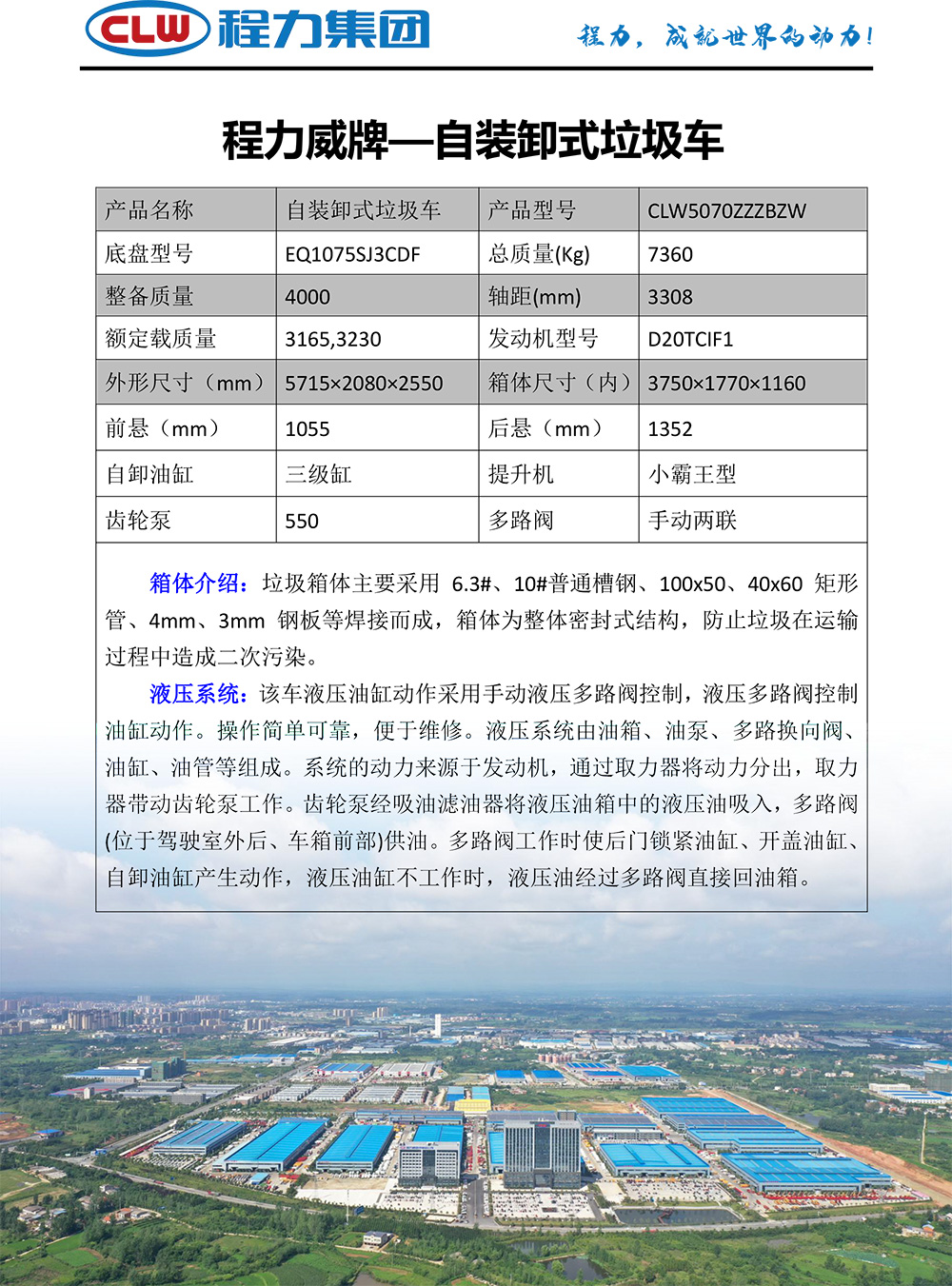 CLW 程力集团

程力，成就世界的动力！

程力威牌—自装卸式垃圾车

| 产品名称 | 自装卸式垃圾车 | 产品型号 | CLW5070ZZZBZW |
|---|---|---|---|
| 底盘型号 | EQ1075SJ3CDF | 总质量(Kg) | 7360 |
| 整备质量 | 4000 | 轴距(mm) | 3308 |
| 额定载质量 | 3165,3230 | 发动机型号 | D20TCIF1 |
| 外形尺寸（mm） | 5715×2080×2550 | 箱体尺寸（内） | 3750×1770×1160 |
| 前悬（mm） | 1055 | 后悬（mm） | 1352 |
| 自卸油缸 | 三级缸 | 提升机 | 小霸王型 |
| 齿轮泵 | 550 | 多路阀 | 手动两联 |

箱体介绍：垃圾箱体主要采用 6.3#、10#普通槽钢、100x50、40x60 矩形管、4mm、3mm 钢板等焊接而成，箱体为整体密封式结构，防止垃圾在运输过程中造成二次污染。

液压系统：该车液压油缸动作采用手动液压多路阀控制，液压多路阀控制油缸动作。操作简单可靠，便于维修。液压系统由油箱、油泵、多路换向阀、油缸、油管等组成。系统的动力来源于发动机，通过取力器将动力分出，取力器带动齿轮泵工作。齿轮泵经吸油滤油器将液压油箱中的液压油吸入，多路阀(位于驾驶室外后、车箱前部)供油。多路阀工作时使后门锁紧油缸、开盖油缸、自卸油缸产生动作，液压油缸不工作时，液压油经过多路阀直接回油箱。